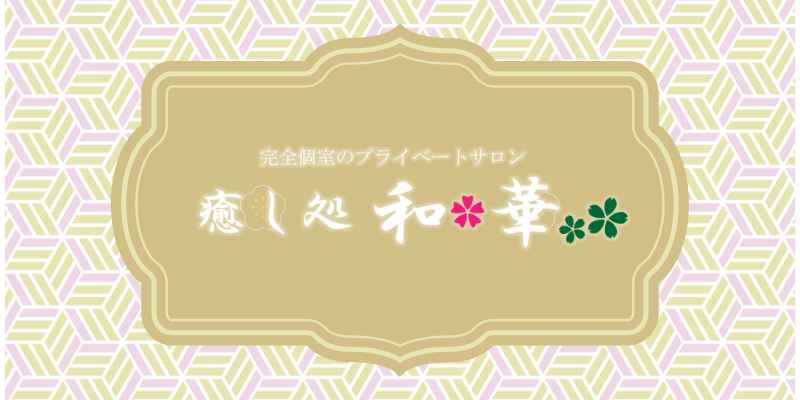 完全個室のプライベートサロン

癒し処 和華